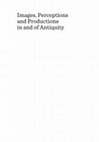 Images, Perceptions and Productions in and of Antiquity